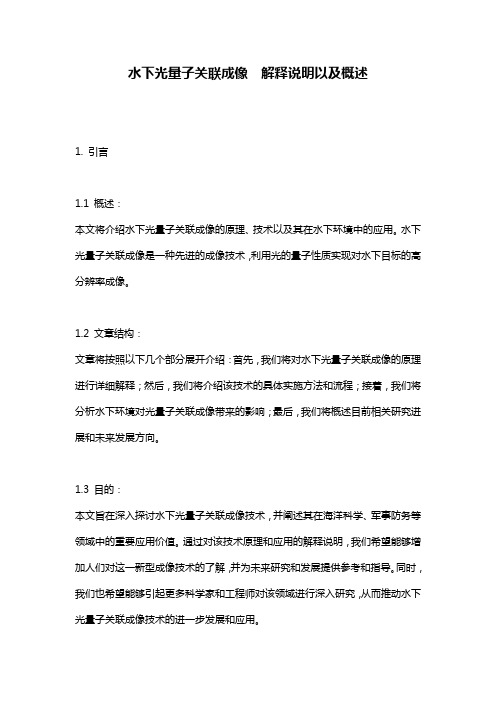 水下光量子关联成像 解释说明以及概述

1. 引言

1.1 概述：
本文将介绍水下光量子关联成像的原理、技术以及其在水下环境中的应用。水下光量子关联成像是一种先进的成像技术，利用光的量子性质实现对水下目标的高分辨率成像。

1.2 文章结构：
文章将按照以下几个部分展开介绍：首先，我们将对水下光量子关联成像的原理进行详细解释；然后，我们将介绍该技术的具体实施方法和流程；接着，我们将分析水下环境对光量子关联成像带来的影响；最后，我们将概述目前相关研究进展和未来发展方向。

1.3 目的：
本文旨在深入探讨水下光量子关联成像技术，并阐述其在海洋科学、军事防务等领域中的重要应用价值。通过对该技术原理和应用的解释说明，我们希望能够增加人们对这一新型成像技术的了解，并为未来研究和发展提供参考和指导。同时，我们也希望能够引起更多科学家和工程师对该领域进行深入研究，从而推动水下光量子关联成像技术的进一步发展和应用。